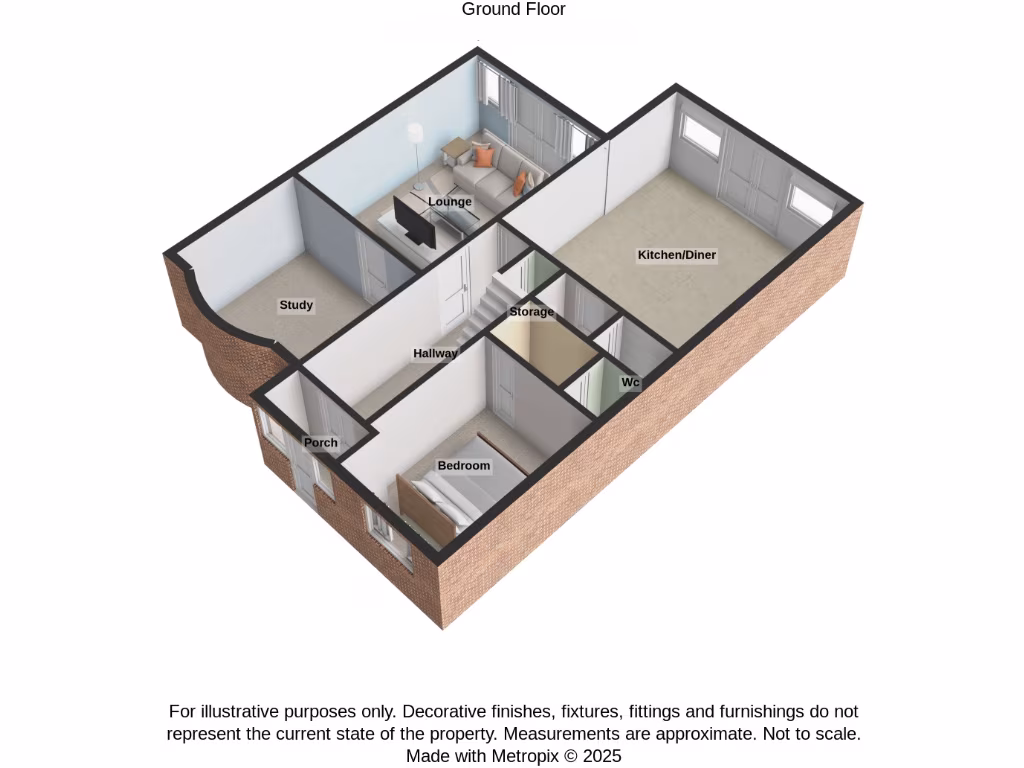 Ground Floor

Lounge

Kitchen/Diner

Study

Storage

Hallway

Wc

Porch

Bedroom

For illustrative purposes only. Decorative finishes, fixtures, fittings and furnishings do not represent the current state of the property. Measurements are approximate. Not to scale.
Made with Metropix © 2025